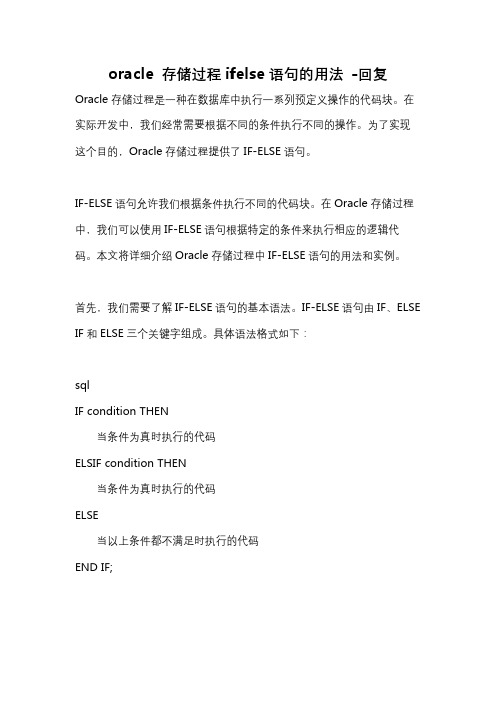 oracle 存储过程 ifelse 语句的用法 -回复

Oracle 存储过程是一种在数据库中执行一系列预定义操作的代码块。在实际开发中，我们经常需要根据不同的条件执行不同的操作。为了实现这个目的，Oracle 存储过程提供了 IF-ELSE 语句。

IF-ELSE 语句允许我们根据条件执行不同的代码块。在 Oracle 存储过程中，我们可以使用 IF-ELSE 语句根据特定的条件来执行相应的逻辑代码。本文将详细介绍 Oracle 存储过程中 IF-ELSE 语句的用法和实例。

首先，我们需要了解 IF-ELSE 语句的基本语法。IF-ELSE 语句由 IF、ELSE IF 和 ELSE 三个关键字组成。具体语法格式如下：

sql
IF condition THEN
当条件为真时执行的代码
ELSIF condition THEN
当条件为真时执行的代码
ELSE
当以上条件都不满足时执行的代码
END IF;